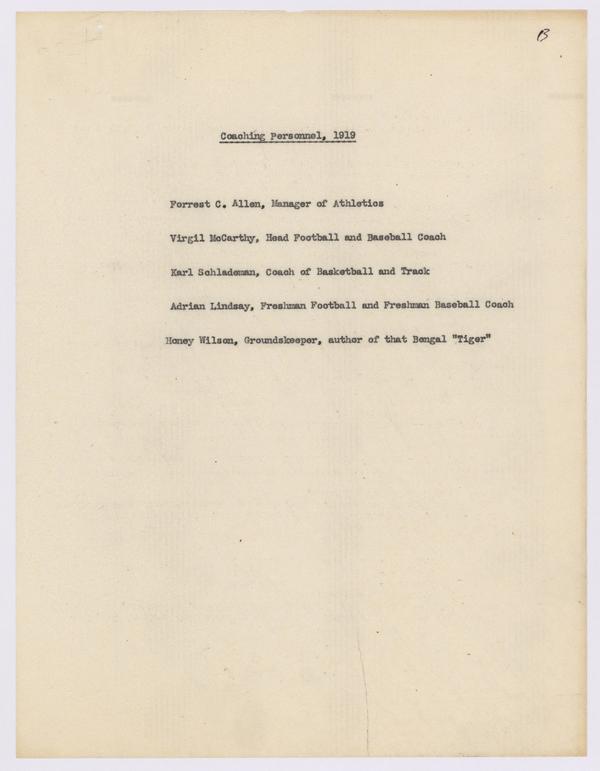 B

Coaching Personnel, 1919

Forrest C. Allen, Manager of Athletics

Virgil McCarthy, Head Football and Baseball Coach

Karl Schlademan, Coach of Basketball and Track

Adrian Lindsay, Freshman Football and Freshman Baseball Coach

Honey Wilson, Groundskeeper, author of that Bengal "Tiger"